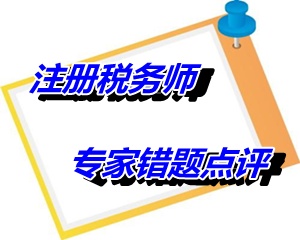 注册税务师

专家错题点评